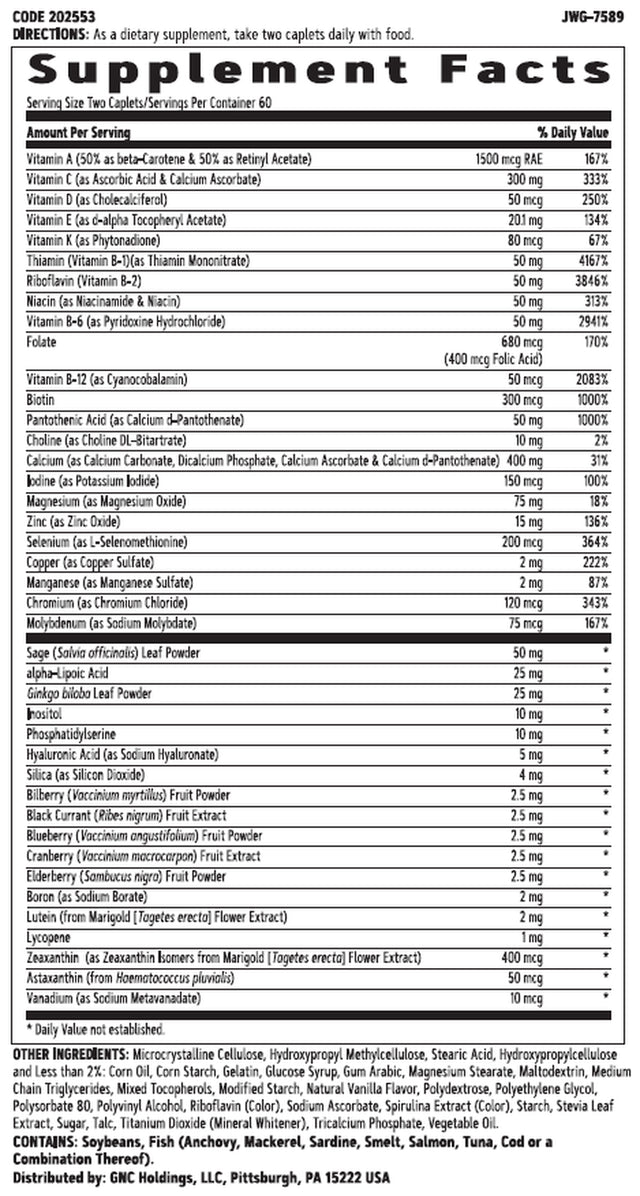 CODE 202553 JWG-7589
DIRECTIONS: As a dietary supplement, take two caplets daily with food.

Supplement Facts
Serving Size Two Caplets/Servings Per Container 60

| Amount Per Serving | | % Daily Value |
|---|---|---|
| Vitamin A (50% as beta-Carotene & 50% as Retinyl Acetate) | 1500 mcg RAE | 167% |
| Vitamin C (as Ascorbic Acid & Calcium Ascorbate) | 300 mg | 333% |
| Vitamin D (as Cholecalciferol) | 50 mcg | 250% |
| Vitamin E (as d-alpha Tocopheryl Acetate) | 20.1 mg | 134% |
| Vitamin K (as Phytonadione) | 80 mcg | 67% |
| Thiamin (Vitamin B-1)(as Thiamin Mononitrate) | 50 mg | 4167% |
| Riboflavin (Vitamin B-2) | 50 mg | 3846% |
| Niacin (as Niacinamide & Niacin) | 50 mg | 313% |
| Vitamin B-6 (as Pyridoxine Hydrochloride) | 50 mg | 2941% |
| Folate | 680 mcg (400 mcg Folic Acid) | 170% |
| Vitamin B-12 (as Cyanocobalamin) | 50 mcg | 2083% |
| Biotin | 300 mcg | 1000% |
| Pantothenic Acid (as Calcium d-Pantothenate) | 50 mg | 1000% |
| Choline (as Choline DL-Bitartrate) | 10 mg | 2% |
| Calcium (as Calcium Carbonate, Dicalcium Phosphate, Calcium Ascorbate & Calcium d-Pantothenate) | 400 mg | 31% |
| Iodine (as Potassium Iodide) | 150 mcg | 100% |
| Magnesium (as Magnesium Oxide) | 75 mg | 18% |
| Zinc (as Zinc Oxide) | 15 mg | 136% |
| Selenium (as L-Selenomethionine) | 200 mcg | 364% |
| Copper (as Copper Sulfate) | 2 mg | 222% |
| Manganese (as Manganese Sulfate) | 2 mg | 87% |
| Chromium (as Chromium Chloride) | 120 mcg | 343% |
| Molybdenum (as Sodium Molybdate) | 75 mcg | 167% |
| Sage (Salvia officinalis) Leaf Powder | 50 mg | * |
| alpha-Lipoic Acid | 25 mg | * |
| Ginkgo biloba Leaf Powder | 25 mg | * |
| Inositol | 10 mg | * |
| Phosphatidylserine | 10 mg | * |
| Hyaluronic Acid (as Sodium Hyaluronate) | 5 mg | * |
| Silica (as Silicon Dioxide) | 4 mg | * |
| Bilberry (Vaccinium myrtillus) Fruit Powder | 2.5 mg | * |
| Black Currant (Ribes nigrum) Fruit Extract | 2.5 mg | * |
| Blueberry (Vaccinium angustifolium) Fruit Powder | 2.5 mg | * |
| Cranberry (Vaccinium macrocarpon) Fruit Extract | 2.5 mg | * |
| Elderberry (Sambucus nigra) Fruit Powder | 2.5 mg | * |
| Boron (as Sodium Borate) | 2 mg | * |
| Lutein (from Marigold [Tagetes erecta] Flower Extract) | 2 mg | * |
| Lycopene | 1 mg | * |
| Zeaxanthin (as Zeaxanthin Isomers from Marigold [Tagetes erecta] Flower Extract) | 400 mcg | * |
| Astaxanthin (from Haematococcus pluvialis) | 50 mcg | * |
| Vanadium (as Sodium Metavanadate) | 10 mcg | * |

* Daily Value not established.

OTHER INGREDIENTS: Microcrystalline Cellulose, Hydroxypropyl Methylcellulose, Stearic Acid, Hydroxypropylcellulose and Less than 2%: Corn Oil, Corn Starch, Gelatin, Glucose Syrup, Gum Arabic, Magnesium Stearate, Maltodextrin, Medium Chain Triglycerides, Mixed Tocopherols, Modified Starch, Natural Vanilla Flavor, Polydextrose, Polyethylene Glycol, Polysorbate 80, Polyvinyl Alcohol, Riboflavin (Color), Sodium Ascorbate, Spirulina Extract (Color), Starch, Stevia Leaf Extract, Sugar, Talc, Titanium Dioxide (Mineral Whitener), Tricalcium Phosphate, Vegetable Oil.
CONTAINS: Soybeans, Fish (Anchovy, Mackerel, Sardine, Smelt, Salmon, Tuna, Cod or a Combination Thereof).
Distributed by: GNC Holdings, LLC, Pittsburgh, PA 15222 USA